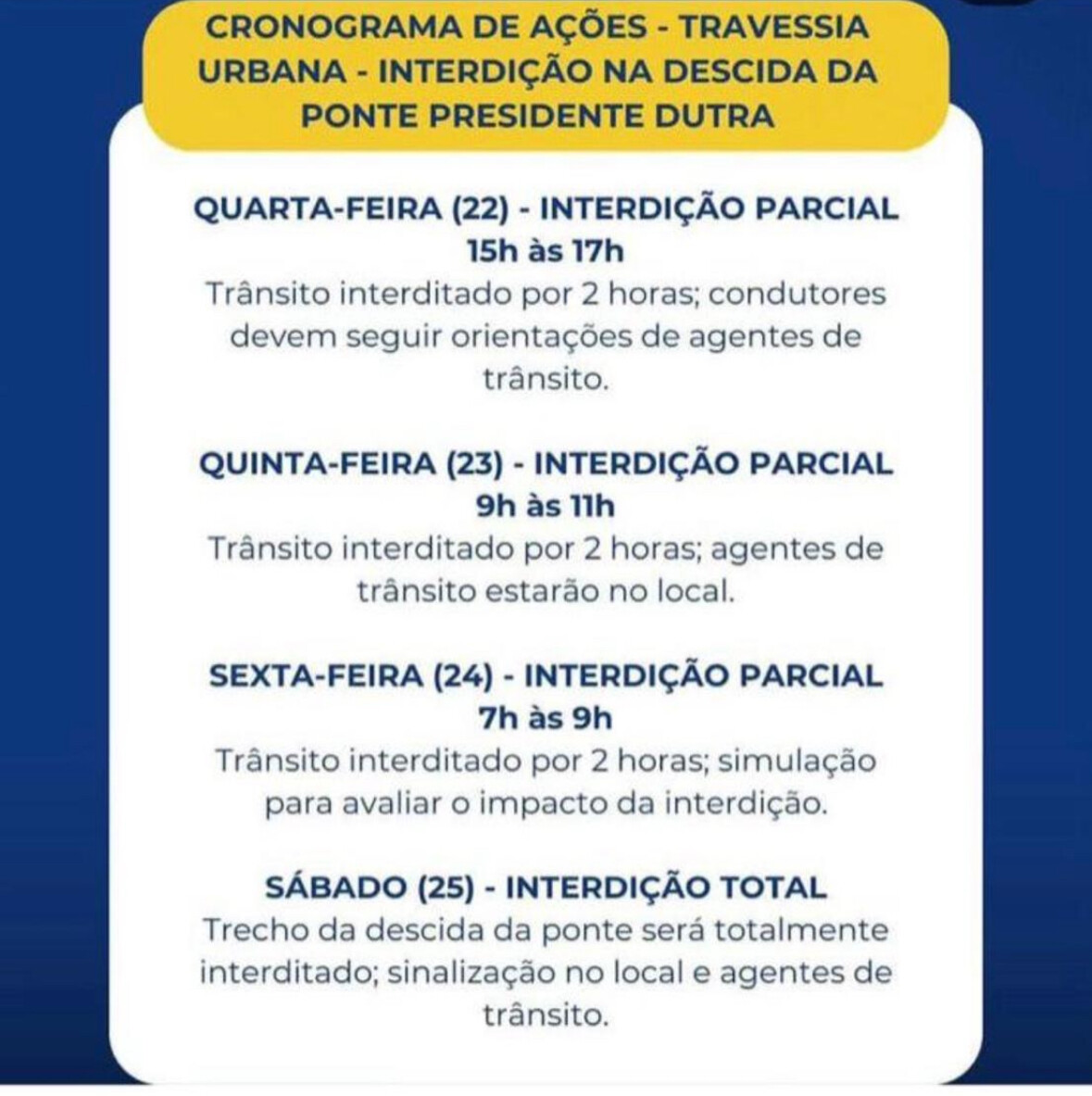 CRONOGRAMA DE AÇÕES - TRAVESSIA URBANA - INTERDIÇÃO NA DESCIDA DA PONTE PRESIDENTE DUTRA

QUARTA-FEIRA (22) - INTERDIÇÃO PARCIAL
15h às 17h
Trânsito interditado por 2 horas; condutores devem seguir orientações de agentes de trânsito.

QUINTA-FEIRA (23) - INTERDIÇÃO PARCIAL
9h às 11h
Trânsito interditado por 2 horas; agentes de trânsito estarão no local.

SEXTA-FEIRA (24) - INTERDIÇÃO PARCIAL
7h às 9h
Trânsito interditado por 2 horas; simulação para avaliar o impacto da interdição.

SÁBADO (25) - INTERDIÇÃO TOTAL
Trecho da descida da ponte será totalmente interditado; sinalização no local e agentes de trânsito.